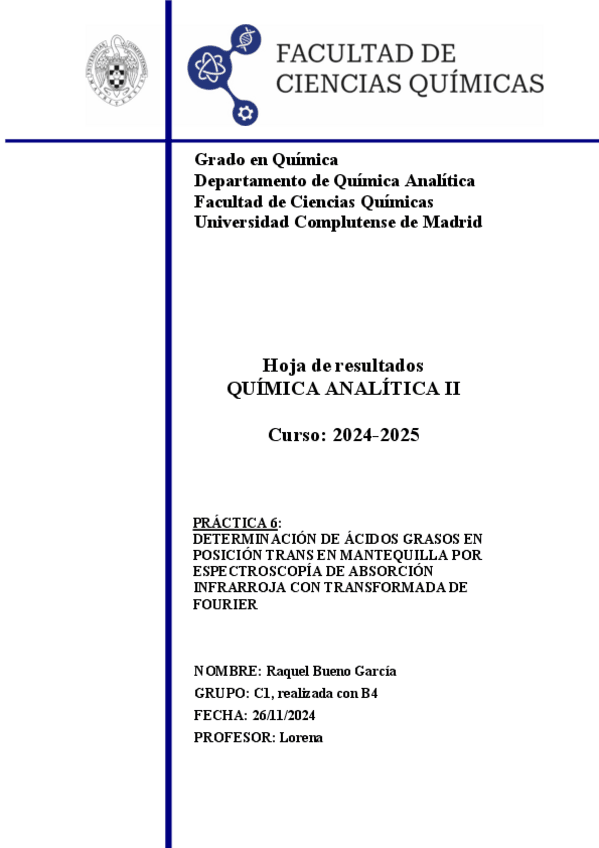 FACULTAD DE CIENCIAS QUÍMICAS

Grado en Química
Departamento de Química Analítica
Facultad de Ciencias Químicas
Universidad Complutense de Madrid

Hoja de resultados
QUÍMICA ANALÍTICA II

Curso: 2024-2025

PRÁCTICA 6:
DETERMINACIÓN DE ÁCIDOS GRASOS EN POSICIÓN TRANS EN MANTEQUILLA POR ESPECTROSCOPÍA DE ABSORCIÓN INFRARROJA CON TRANSFORMADA DE FOURIER

NOMBRE: Raquel Bueno García
GRUPO: C1, realizada con B4
FECHA: 26/11/2024
PROFESOR: Lorena